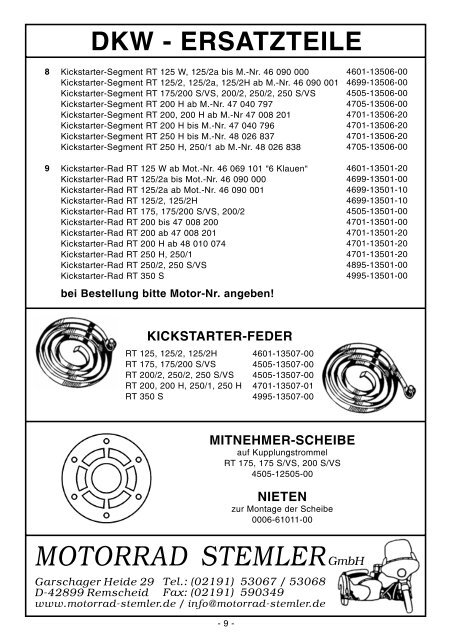 DKW - ERSATZTEILE

| | | |
|---|---|---|
| 8 | Kickstarter-Segment RT 125 W, 125/2a bis M.-Nr. 46 090 000 | 4601-13506-00 |
| | Kickstarter-Segment RT 125/2, 125/2a, 125/2H ab M.-Nr. 46 090 001 | 4699-13506-00 |
| | Kickstarter-Segment RT 175/200 S/VS, 200/2, 250/2, 250 S/VS | 4505-13506-00 |
| | Kickstarter-Segment RT 200 H ab M.-Nr. 47 040 797 | 4705-13506-00 |
| | Kickstarter-Segment RT 200, 200 H ab M.-Nr 47 008 201 | 4701-13506-20 |
| | Kickstarter-Segment RT 200 H bis M.-Nr. 47 040 796 | 4701-13506-20 |
| | Kickstarter-Segment RT 250 H bis M.-Nr. 48 026 837 | 4701-13506-20 |
| | Kickstarter-Segment RT 250 H, 250/1 ab M.-Nr. 48 026 838 | 4705-13506-00 |
| 9 | Kickstarter-Rad RT 125 W ab Mot.-Nr. 46 069 101 "6 Klauen" | 4601-13501-20 |
| | Kickstarter-Rad RT 125/2a bis Mot.-Nr. 46 090 000 | 4699-13501-00 |
| | Kickstarter-Rad RT 125/2a ab Mot.-Nr. 46 090 001 | 4699-13501-10 |
| | Kickstarter-Rad RT 125/2, 125/2H | 4699-13501-10 |
| | Kickstarter-Rad RT 175, 175/200 S/VS, 200/2 | 4505-13501-00 |
| | Kickstarter-Rad RT 200 bis 47 008 200 | 4701-13501-00 |
| | Kickstarter-Rad RT 200 ab 47 008 201 | 4701-13501-20 |
| | Kickstarter-Rad RT 200 H ab 48 010 074 | 4701-13501-20 |
| | Kickstarter-Rad RT 250 H, 250/1 | 4701-13501-20 |
| | Kickstarter-Rad RT 250/2, 250 S/VS | 4895-13501-00 |
| | Kickstarter-Rad RT 350 S | 4995-13501-00 |

bei Bestellung bitte Motor-Nr. angeben!

KICKSTARTER-FEDER

| | |
|---|---|
| RT 125, 125/2, 125/2H | 4601-13507-00 |
| RT 175, 175/200 S/VS | 4505-13507-00 |
| RT 200/2, 250/2, 250 S/VS | 4505-13507-00 |
| RT 200, 200 H, 250/1, 250 H | 4701-13507-01 |
| RT 350 S | 4995-13507-00 |

MITNEHMER-SCHEIBE
auf Kupplungstrommel
RT 175, 175 S/VS, 200 S/VS
4505-12505-00

NIETEN
zur Montage der Scheibe
0006-61011-00

MOTORRAD STEMLER GmbH
Garschager Heide 29 Tel.: (02191) 53067 / 53068
D-42899 Remscheid Fax: (02191) 590349
www.motorrad-stemler.de / info@motorrad-stemler.de

- 9 -